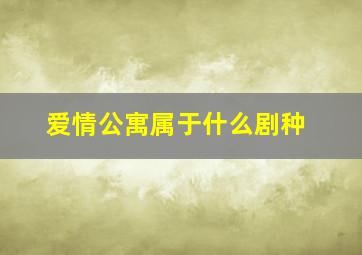 爱情公寓属于什么剧种